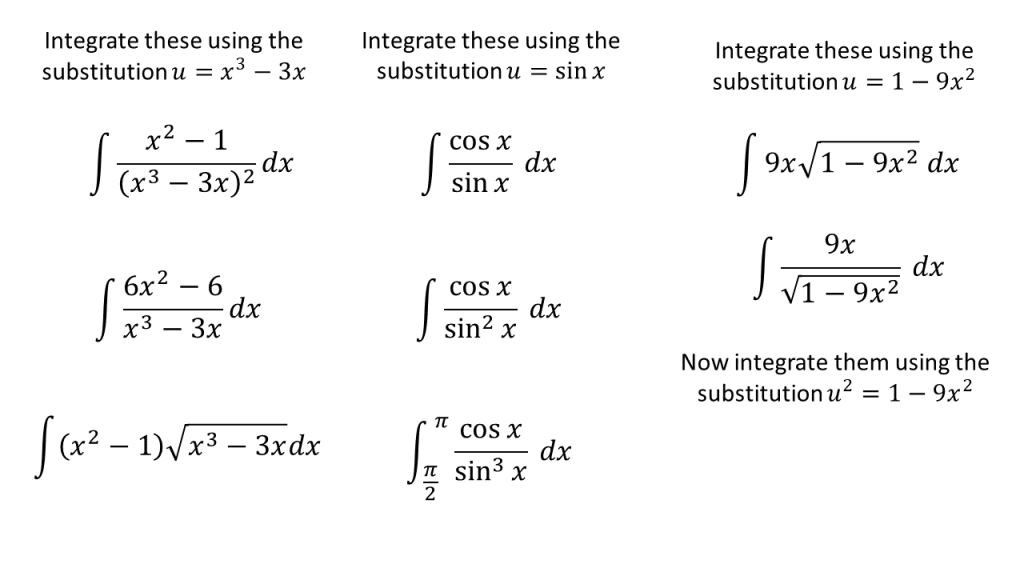 Integrate these using the substitution $u = x^3 - 3x$

$\int \frac{x^2 - 1}{(x^3 - 3x)^2} dx$

$\int \frac{6x^2 - 6}{x^3 - 3x} dx$

$\int (x^2 - 1)\sqrt{x^3 - 3x} dx$

Integrate these using the substitution $u = \sin x$

$\int \frac{\cos x}{\sin x} dx$

$\int \frac{\cos x}{\sin^2 x} dx$

$\int_{\frac{\pi}{2}}^{\pi} \frac{\cos x}{\sin^3 x} dx$

Integrate these using the substitution $u = 1 - 9x^2$

$\int 9x\sqrt{1 - 9x^2} dx$

$\int \frac{9x}{\sqrt{1 - 9x^2}} dx$

Now integrate them using the substitution $u^2 = 1 - 9x^2$